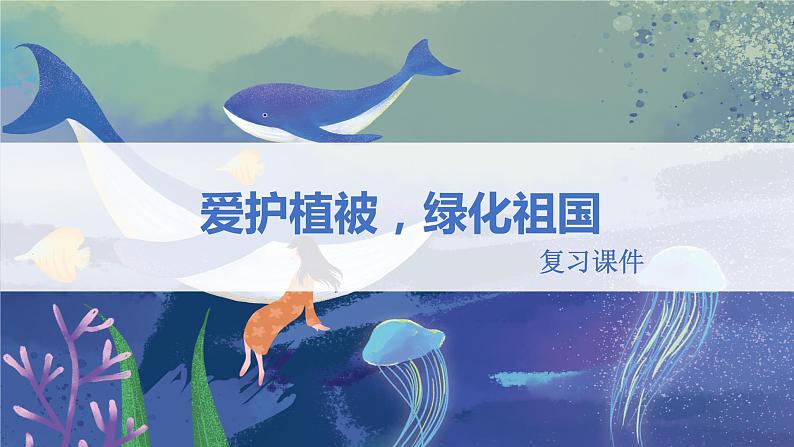 爱护植被，绿化祖国

复习课件